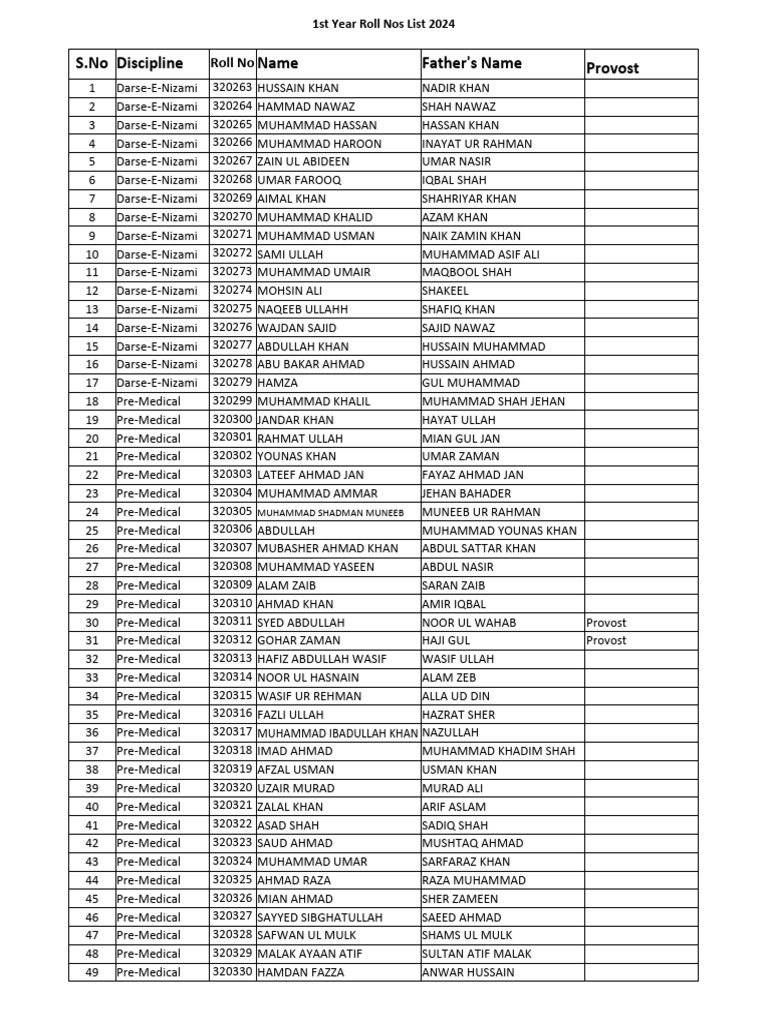 1st Year Roll Nos List 2024

| S.No | Discipline | Roll No | Name | Father's Name | Provost |
|---|---|---|---|---|---|
| 1 | Darse-E-Nizami | 320263 | HUSSAIN KHAN | NADIR KHAN | |
| 2 | Darse-E-Nizami | 320264 | HAMMAD NAWAZ | SHAH NAWAZ | |
| 3 | Darse-E-Nizami | 320265 | MUHAMMAD HASSAN | HASSAN KHAN | |
| 4 | Darse-E-Nizami | 320266 | MUHAMMAD HAROON | INAYAT UR RAHMAN | |
| 5 | Darse-E-Nizami | 320267 | ZAIN UL ABIDEEN | UMAR NASIR | |
| 6 | Darse-E-Nizami | 320268 | UMAR FAROOQ | IQBAL SHAH | |
| 7 | Darse-E-Nizami | 320269 | AIMAL KHAN | SHAHRIYAR KHAN | |
| 8 | Darse-E-Nizami | 320270 | MUHAMMAD KHALID | AZAM KHAN | |
| 9 | Darse-E-Nizami | 320271 | MUHAMMAD USMAN | NAIK ZAMIN KHAN | |
| 10 | Darse-E-Nizami | 320272 | SAMI ULLAH | MUHAMMAD ASIF ALI | |
| 11 | Darse-E-Nizami | 320273 | MUHAMMAD UMAIR | MAQBOOL SHAH | |
| 12 | Darse-E-Nizami | 320274 | MOHSIN ALI | SHAKEEL | |
| 13 | Darse-E-Nizami | 320275 | NAQEEB ULLAHH | SHAFIQ KHAN | |
| 14 | Darse-E-Nizami | 320276 | WAJDAN SAJID | SAJID NAWAZ | |
| 15 | Darse-E-Nizami | 320277 | ABDULLAH KHAN | HUSSAIN MUHAMMAD | |
| 16 | Darse-E-Nizami | 320278 | ABU BAKAR AHMAD | HUSSAIN AHMAD | |
| 17 | Darse-E-Nizami | 320279 | HAMZA | GUL MUHAMMAD | |
| 18 | Pre-Medical | 320299 | MUHAMMAD KHALIL | MUHAMMAD SHAH JEHAN | |
| 19 | Pre-Medical | 320300 | JANDAR KHAN | HAYAT ULLAH | |
| 20 | Pre-Medical | 320301 | RAHMAT ULLAH | MIAN GUL JAN | |
| 21 | Pre-Medical | 320302 | YOUNAS KHAN | UMAR ZAMAN | |
| 22 | Pre-Medical | 320303 | LATEEF AHMAD JAN | FAYAZ AHMAD JAN | |
| 23 | Pre-Medical | 320304 | MUHAMMAD AMMAR | JEHAN BAHADER | |
| 24 | Pre-Medical | 320305 | MUHAMMAD SHADMAN MUNEEB | MUNEEB UR RAHMAN | |
| 25 | Pre-Medical | 320306 | ABDULLAH | MUHAMMAD YOUNAS KHAN | |
| 26 | Pre-Medical | 320307 | MUBASHER AHMAD KHAN | ABDUL SATTAR KHAN | |
| 27 | Pre-Medical | 320308 | MUHAMMAD YASEEN | ABDUL NASIR | |
| 28 | Pre-Medical | 320309 | ALAM ZAIB | SARAN ZAIB | |
| 29 | Pre-Medical | 320310 | AHMAD KHAN | AMIR IQBAL | |
| 30 | Pre-Medical | 320311 | SYED ABDULLAH | NOOR UL WAHAB | Provost |
| 31 | Pre-Medical | 320312 | GOHAR ZAMAN | HAJI GUL | Provost |
| 32 | Pre-Medical | 320313 | HAFIZ ABDULLAH WASIF | WASIF ULLAH | |
| 33 | Pre-Medical | 320314 | NOOR UL HASNAIN | ALAM ZEB | |
| 34 | Pre-Medical | 320315 | WASIF UR REHMAN | ALLA UD DIN | |
| 35 | Pre-Medical | 320316 | FAZLI ULLAH | HAZRAT SHER | |
| 36 | Pre-Medical | 320317 | MUHAMMAD IBADULLAH KHAN | NAZULLAH | |
| 37 | Pre-Medical | 320318 | IMAD AHMAD | MUHAMMAD KHADIM SHAH | |
| 38 | Pre-Medical | 320319 | AFZAL USMAN | USMAN KHAN | |
| 39 | Pre-Medical | 320320 | UZAIR MURAD | MURAD ALI | |
| 40 | Pre-Medical | 320321 | ZALAL KHAN | ARIF ASLAM | |
| 41 | Pre-Medical | 320322 | ASAD SHAH | SADIQ SHAH | |
| 42 | Pre-Medical | 320323 | SAUD AHMAD | MUSHTAQ AHMAD | |
| 43 | Pre-Medical | 320324 | MUHAMMAD UMAR | SARFARAZ KHAN | |
| 44 | Pre-Medical | 320325 | AHMAD RAZA | RAZA MUHAMMAD | |
| 45 | Pre-Medical | 320326 | MIAN AHMAD | SHER ZAMEEN | |
| 46 | Pre-Medical | 320327 | SAYYED SIBGHATULLAH | SAEED AHMAD | |
| 47 | Pre-Medical | 320328 | SAFWAN UL MULK | SHAMS UL MULK | |
| 48 | Pre-Medical | 320329 | MALAK AYAAN ATIF | SULTAN ATIF MALAK | |
| 49 | Pre-Medical | 320330 | HAMDAN FAZZA | ANWAR HUSSAIN | |